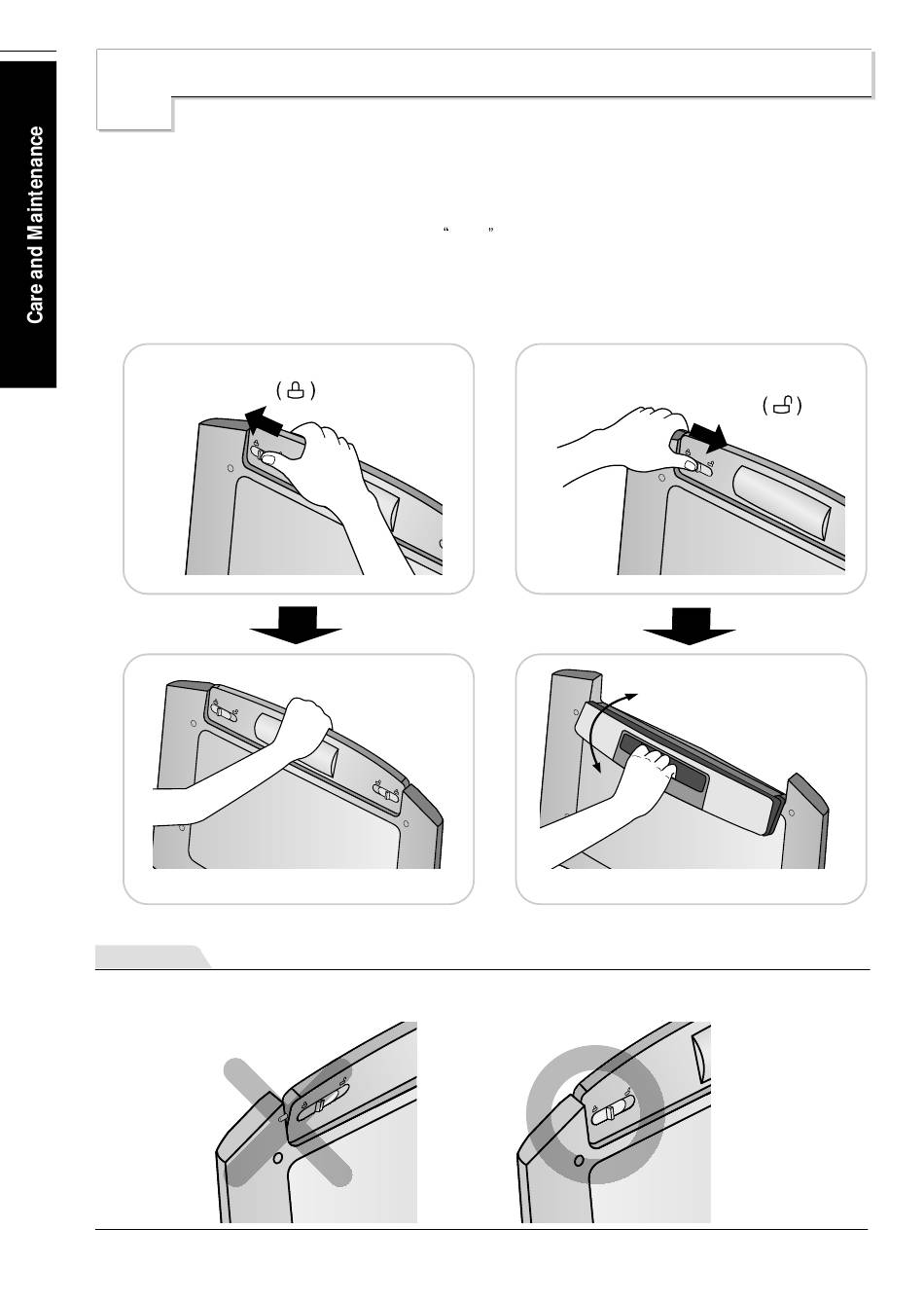 Care and Maintenance

“ ”

( )

( )